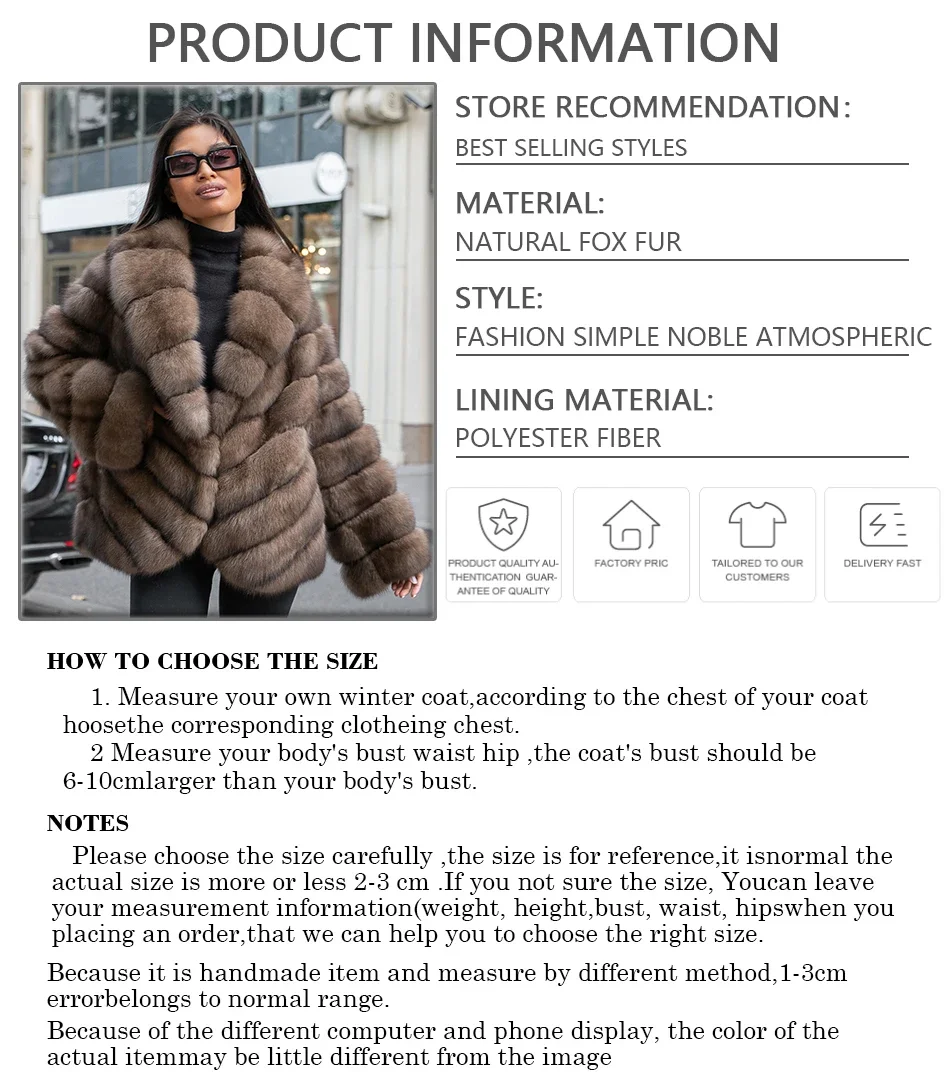 PRODUCT INFORMATION

STORE RECOMMENDATION:
BEST SELLING STYLES

MATERIAL:
NATURAL FOX FUR

STYLE:
FASHION SIMPLE NOBLE ATMOSPHERIC

LINING MATERIAL:
POLYESTER FIBER

PRODUCT QUALITY AUTHENTICATION GUARANTEE OF QUALITY

FACTORY PRIC

TAILORED TO OUR CUSTOMERS

DELIVERY FAST

HOW TO CHOOSE THE SIZE

1. Measure your own winter coat,according to the chest of your coat hoosethe corresponding clotheing chest.

2 Measure your body's bust waist hip ,the coat's bust should be 6-10cmlarger than your body's bust.

NOTES

Please choose the size carefully ,the size is for reference,it isnormal the actual size is more or less 2-3 cm .If you not sure the size, Youcan leave your measurement information(weight, height,bust, waist, hipswhen you placing an order,that we can help you to choose the right size.

Because it is handmade item and measure by different method,1-3cm errorbelongs to normal range.

Because of the different computer and phone display, the color of the actual itemmay be little different from the image